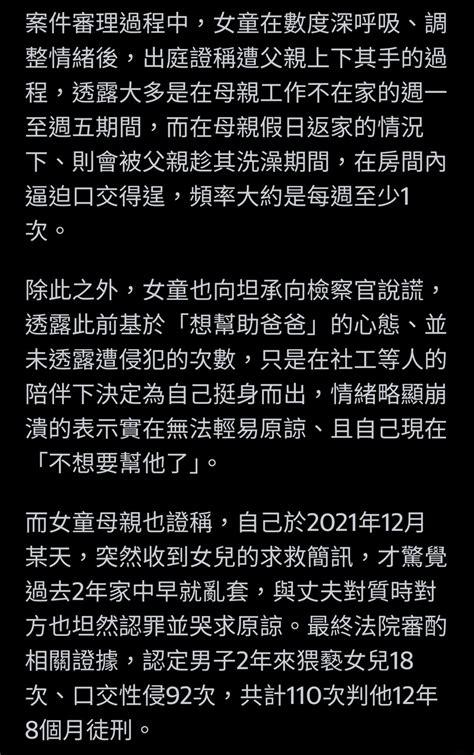 案件審理過程中，女童在數度深呼吸、調整情緒後，出庭證稱遭父親上下其手的過程，透露大多是在母親工作不在家的週一至週五期間，而在母親假日返家的情況下、則會被父親趁其洗澡期間，在房間內逼迫口交得逞，頻率大約是每週至少1次。

除此之外，女童也向坦承向檢察官說謊，透露此前基於「想幫助爸爸」的心態、並未透露遭侵犯的次數，只是在社工等人的陪伴下決定為自己挺身而出，情緒略顯崩潰的表示實在無法輕易原諒、且自己現在「不想要幫他了」。

而女童母親也證稱，自己於2021年12月某天，突然收到女兒的求救簡訊，才驚覺過去2年家中早就亂套，與丈夫對質時對方也坦然認罪並哭求原諒。最終法院審酌相關證據，認定男子2年來猥褻女兒18次、口交性侵92次，共計110次判他12年8個月徒刑。